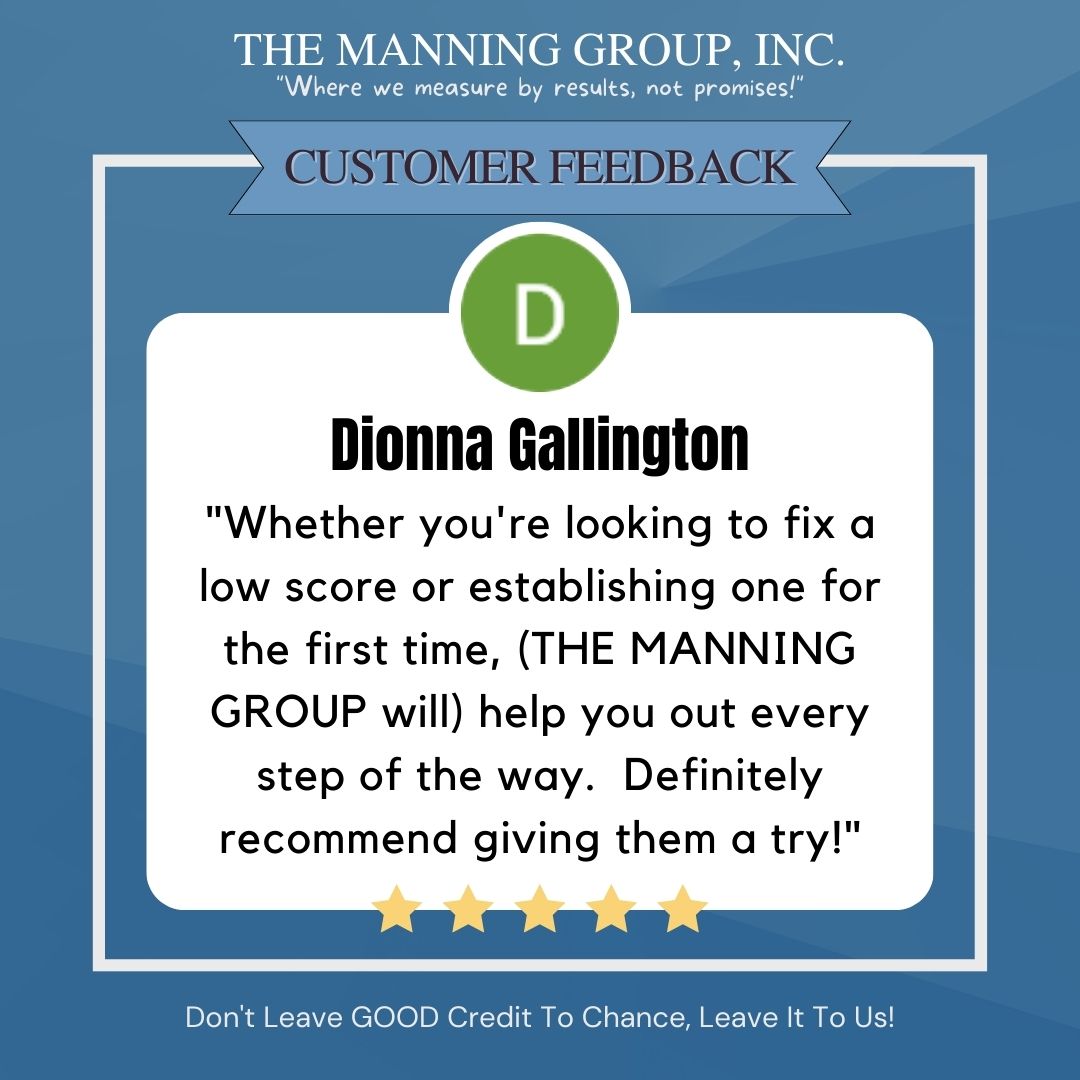 THE MANNING GROUP, INC.
"Where we measure by results, not promises!"

CUSTOMER FEEDBACK

D

Dionna Gallington

"Whether you're looking to fix a low score or establishing one for the first time, (THE MANNING GROUP will) help you out every step of the way. Definitely recommend giving them a try!"

Don't Leave GOOD Credit To Chance, Leave It To Us!